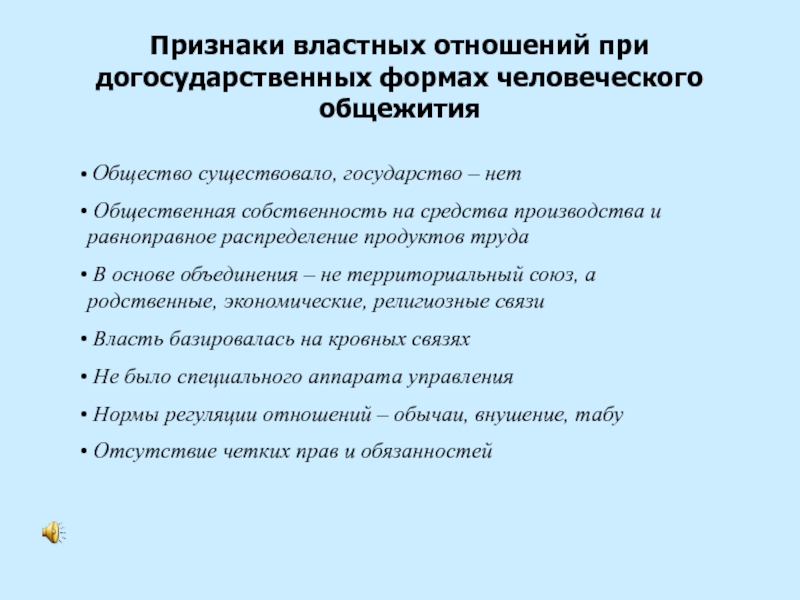 Признаки властных отношений при догосударственных формах человеческого общежития

• Общество существовало, государство – нет

• Общественная собственность на средства производства и равноправное распределение продуктов труда

• В основе объединения – не территориальный союз, а родственные, экономические, религиозные связи

• Власть базировалась на кровных связях

• Не было специального аппарата управления

• Нормы регуляции отношений – обычаи, внушение, табу

• Отсутствие четких прав и обязанностей